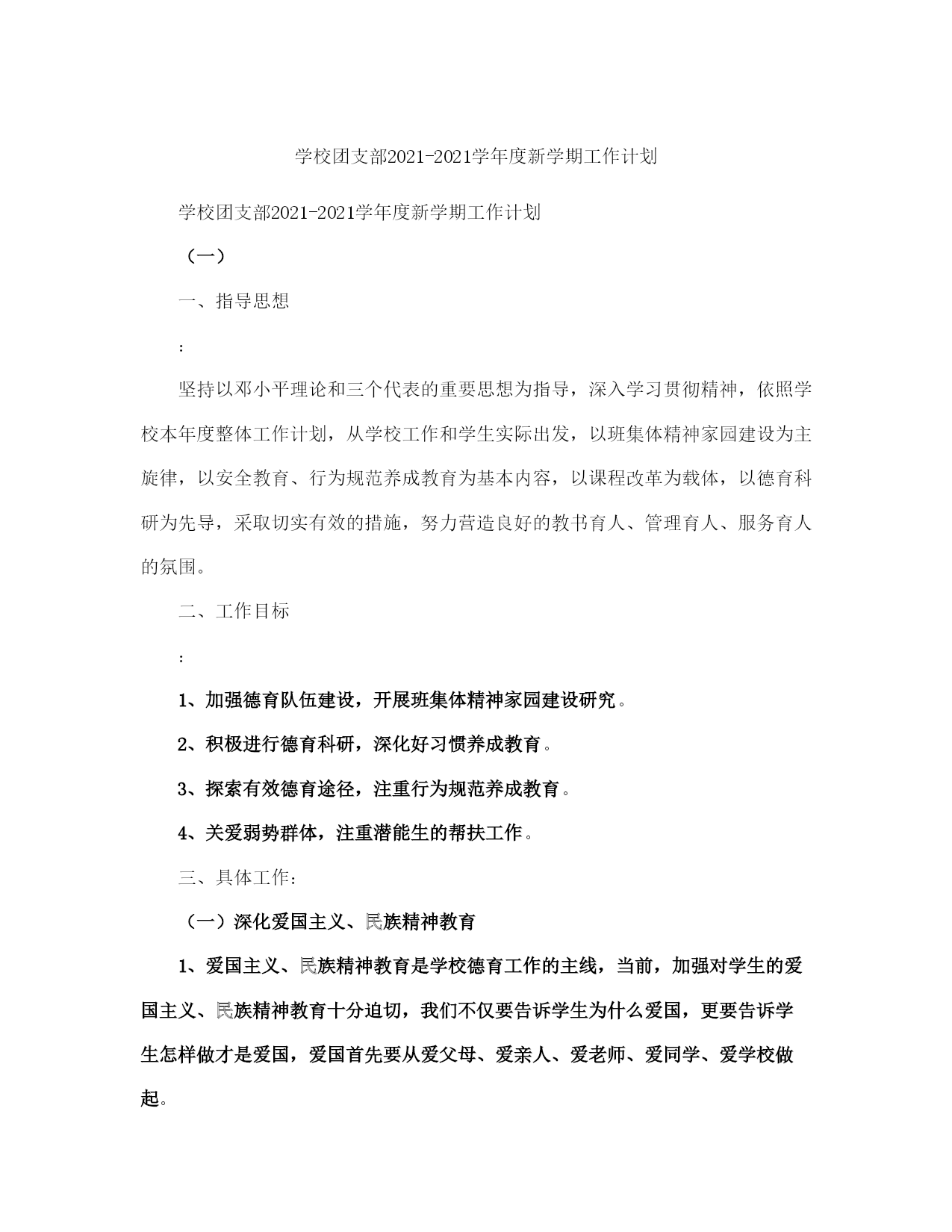 学校团支部2021-2021学年度新学期工作计划

学校团支部2021-2021学年度新学期工作计划

（一）

一、指导思想

:

坚持以邓小平理论和三个代表的重要思想为指导，深入学习贯彻精神，依照学校本年度整体工作计划，从学校工作和学生实际出发，以班集体精神家园建设为主旋律，以安全教育、行为规范养成教育为基本内容，以课程改革为载体，以德育科研为先导，采取切实有效的措施，努力营造良好的教书育人、管理育人、服务育人的氛围。

二、工作目标

:

1、加强德育队伍建设，开展班集体精神家园建设研究。

2、积极进行德育科研，深化好习惯养成教育。

3、探索有效德育途径，注重行为规范养成教育。

4、关爱弱势群体，注重潜能生的帮扶工作。

三、具体工作：

（一）深化爱国主义、民族精神教育

1、爱国主义、民族精神教育是学校德育工作的主线，当前，加强对学生的爱国主义、民族精神教育十分迫切，我们不仅要告诉学生为什么爱国，更要告诉学生怎样做才是爱国，爱国首先要从爱父母、爱亲人、爱老师、爱同学、爱学校做起。